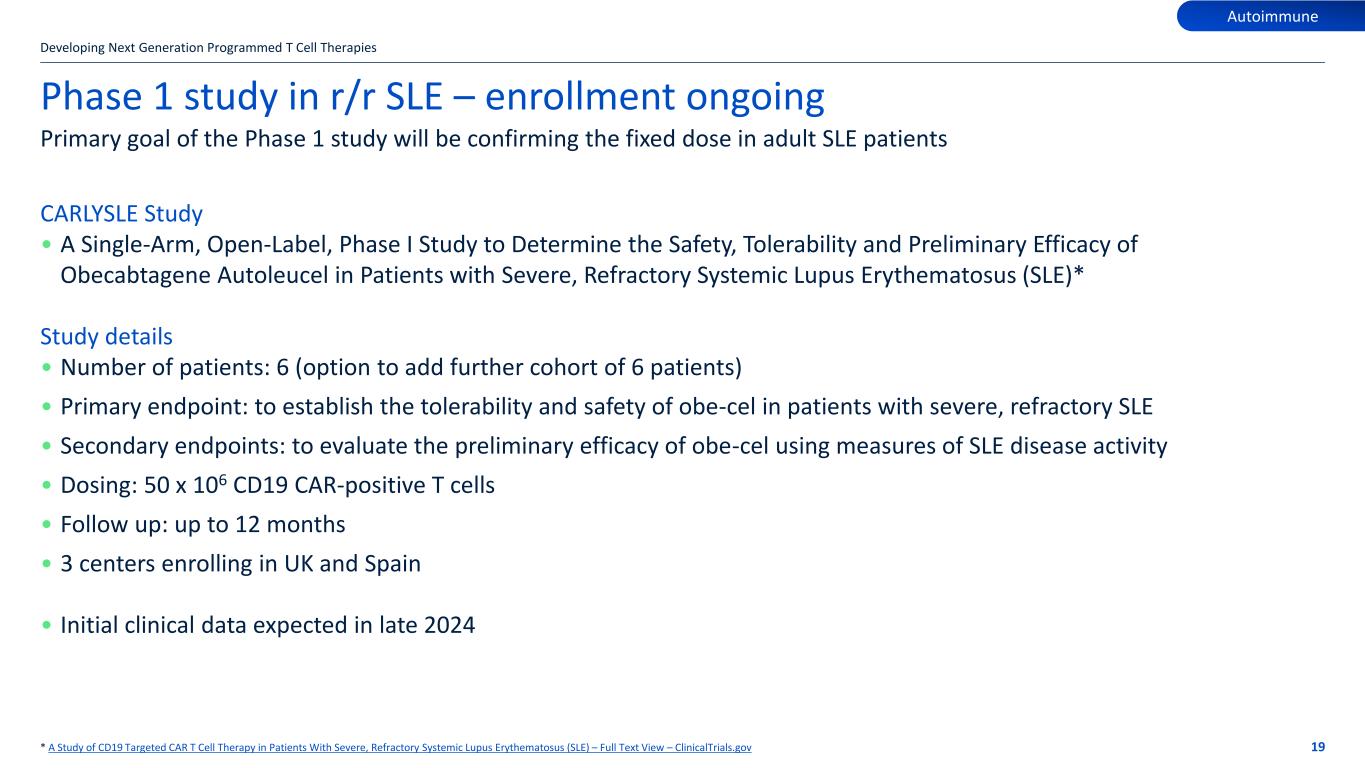 Autoimmune

Developing Next Generation Programmed T Cell Therapies

Phase 1 study in r/r SLE – enrollment ongoing

Primary goal of the Phase 1 study will be confirming the fixed dose in adult SLE patients

CARLYSLE Study

• A Single-Arm, Open-Label, Phase I Study to Determine the Safety, Tolerability and Preliminary Efficacy of Obecabtagene Autoleucel in Patients with Severe, Refractory Systemic Lupus Erythematosus (SLE)*

Study details

• Number of patients: 6 (option to add further cohort of 6 patients)

• Primary endpoint: to establish the tolerability and safety of obe-cel in patients with severe, refractory SLE

• Secondary endpoints: to evaluate the preliminary efficacy of obe-cel using measures of SLE disease activity

• Dosing: 50 x $10^6$ CD19 CAR-positive T cells

• Follow up: up to 12 months

• 3 centers enrolling in UK and Spain

• Initial clinical data expected in late 2024

* A Study of CD19 Targeted CAR T Cell Therapy in Patients With Severe, Refractory Systemic Lupus Erythematosus (SLE) – Full Text View – ClinicalTrials.gov

19